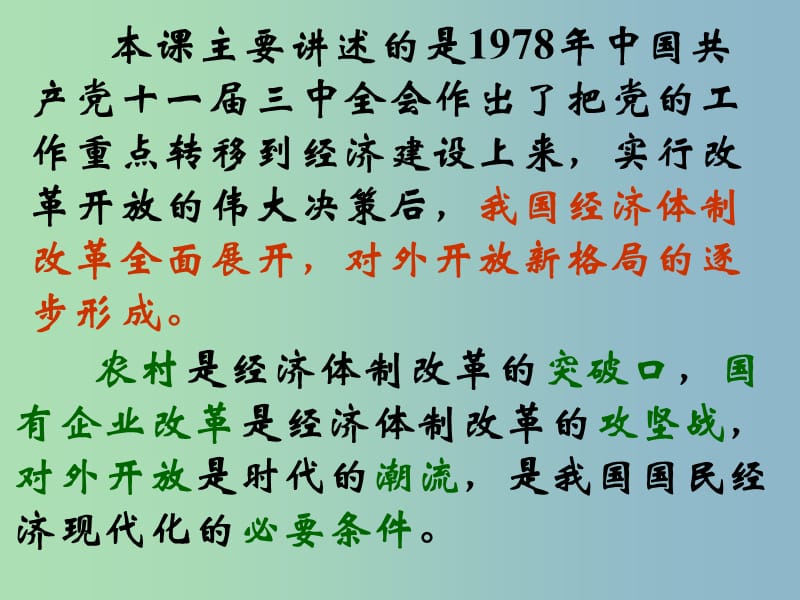 本课主要讲述的是1978年中国共产党十一届三中全会作出了把党的工作重点转移到经济建设上来，实行改革开放的伟大决策后，我国经济体制改革全面展开，对外开放新格局的逐步形成。

农村是经济体制改革的突破口，国有企业改革是经济体制改革的攻坚战，对外开放是时代的潮流，是我国国民经济现代化的必要条件。